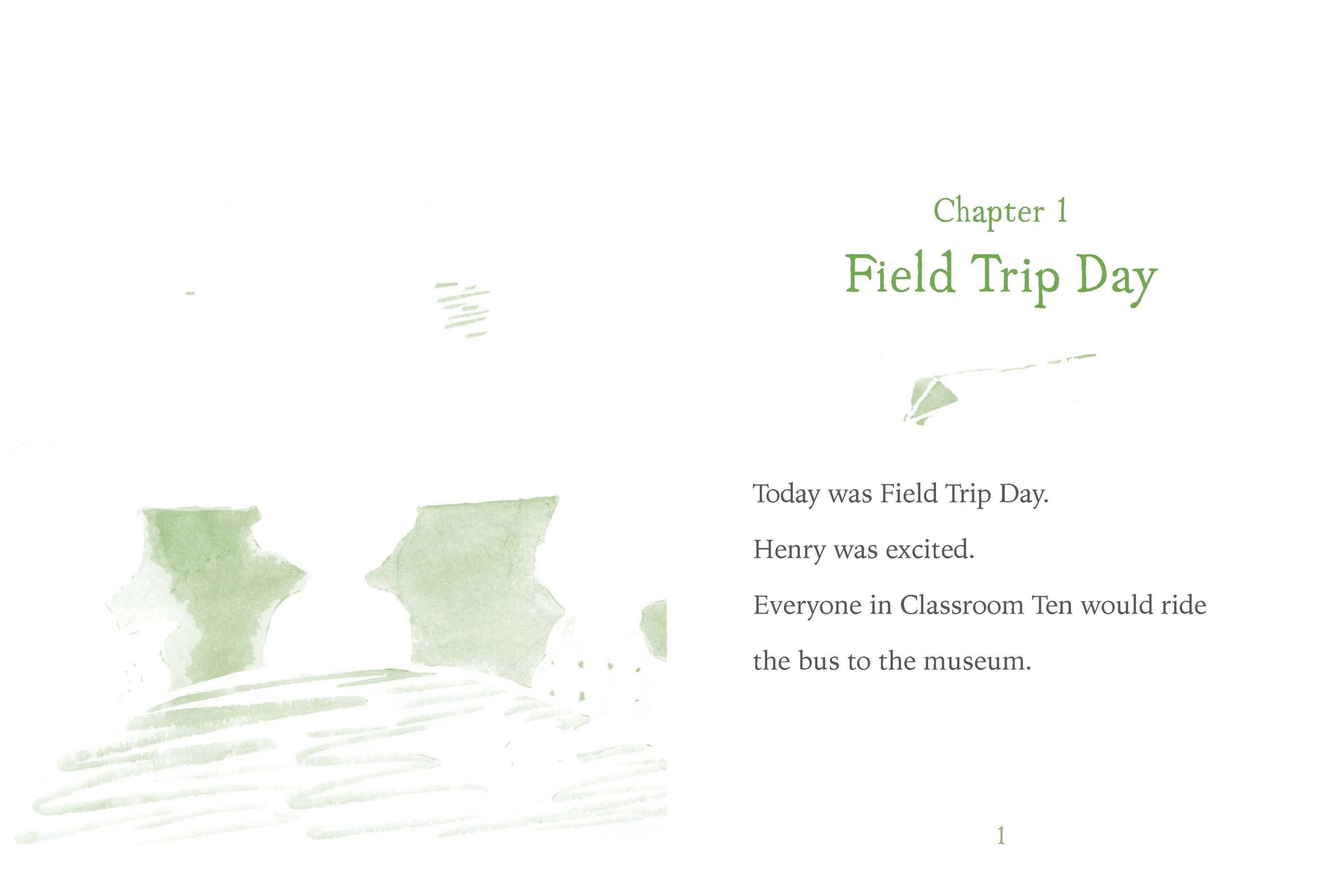 Chapter 1

Field Trip Day

Today was Field Trip Day.

Henry was excited.

Everyone in Classroom Ten would ride the bus to the museum.

1